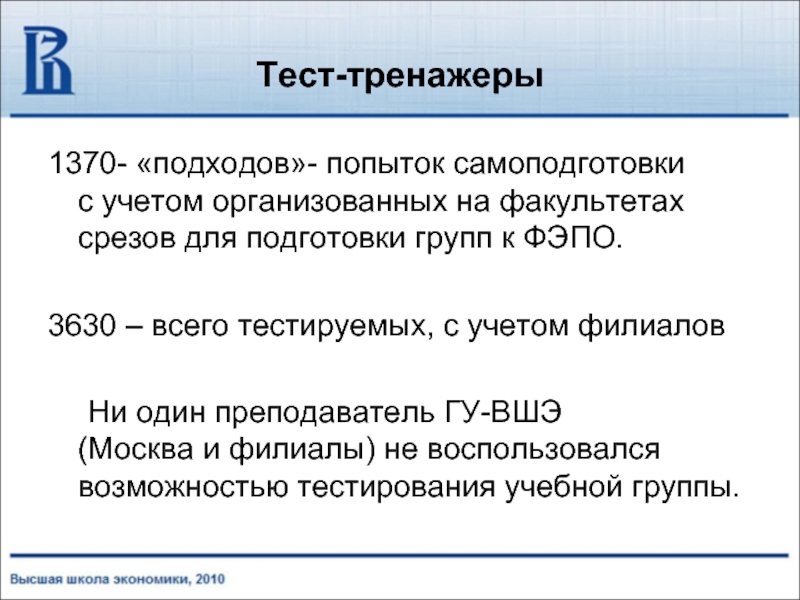 Тест-тренажеры

1370- «подходов»- попыток самоподготовки с учетом организованных на факультетах срезов для подготовки групп к ФЭПО.

3630 – всего тестируемых, с учетом филиалов

Ни один преподаватель ГУ-ВШЭ (Москва и филиалы) не воспользовался возможностью тестирования учебной группы.

Высшая школа экономики, 2010